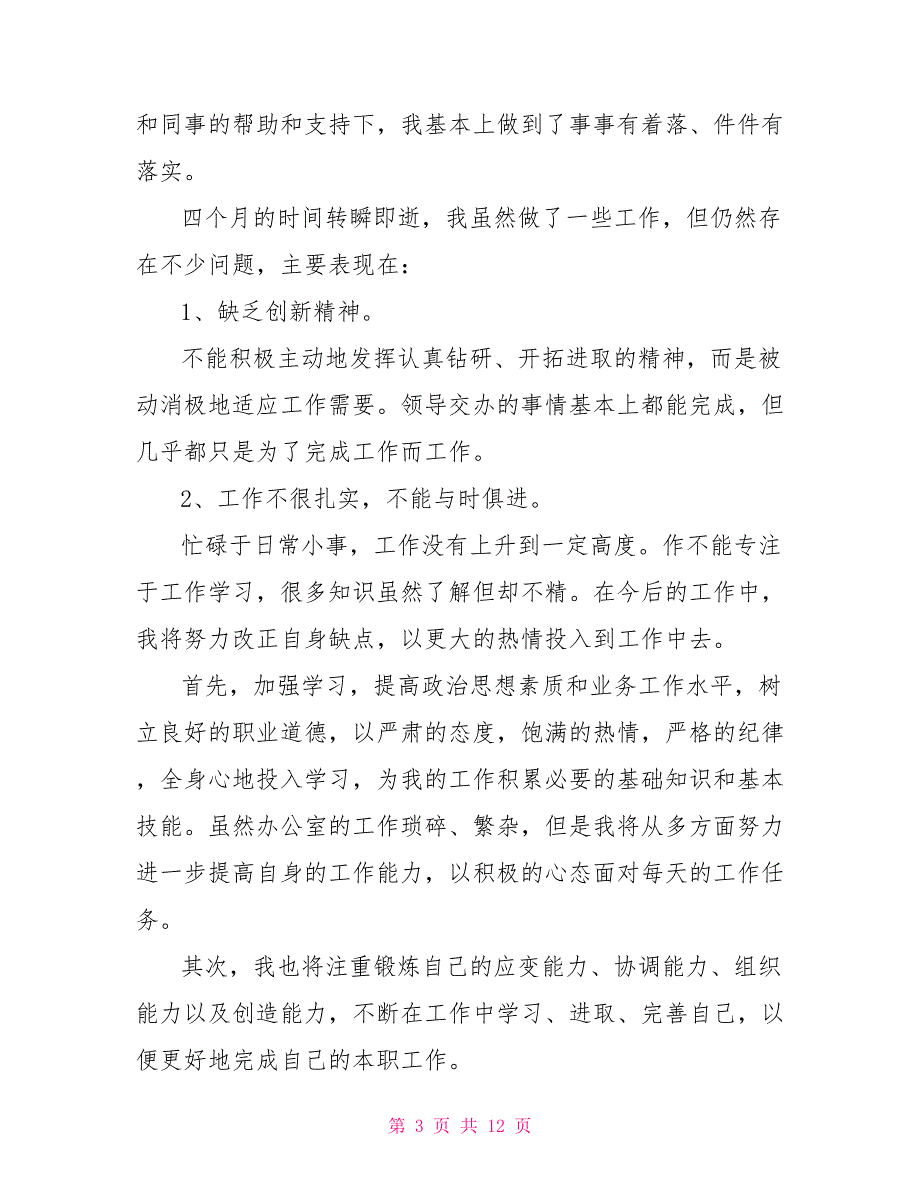 和同事的帮助和支持下，我基本上做到了事事有着落、件件有落实。

四个月的时间转瞬即逝，我虽然做了一些工作，但仍然存在不少问题，主要表现在：

1、缺乏创新精神。

不能积极主动地发挥认真钻研、开拓进取的精神，而是被动消极地适应工作需要。领导交办的事情基本上都能完成，但几乎都只是为了完成工作而工作。

2、工作不很扎实，不能与时俱进。

忙碌于日常小事，工作没有上升到一定高度。作不能专注于工作学习，很多知识虽然了解但却不精。在今后的工作中，我将努力改正自身缺点，以更大的热情投入到工作中去。

首先，加强学习，提高政治思想素质和业务工作水平，树立良好的职业道德，以严肃的态度，饱满的热情，严格的纪律，全身心地投入学习，为我的工作积累必要的基础知识和基本技能。虽然办公室的工作琐碎、繁杂，但是我将从多方面努力进一步提高自身的工作能力，以积极的心态面对每天的工作任务。

其次，我也将注重锻炼自己的应变能力、协调能力、组织能力以及创造能力，不断在工作中学习、进取、完善自己，以便更好地完成自己的本职工作。

第 3 页 共 12 页